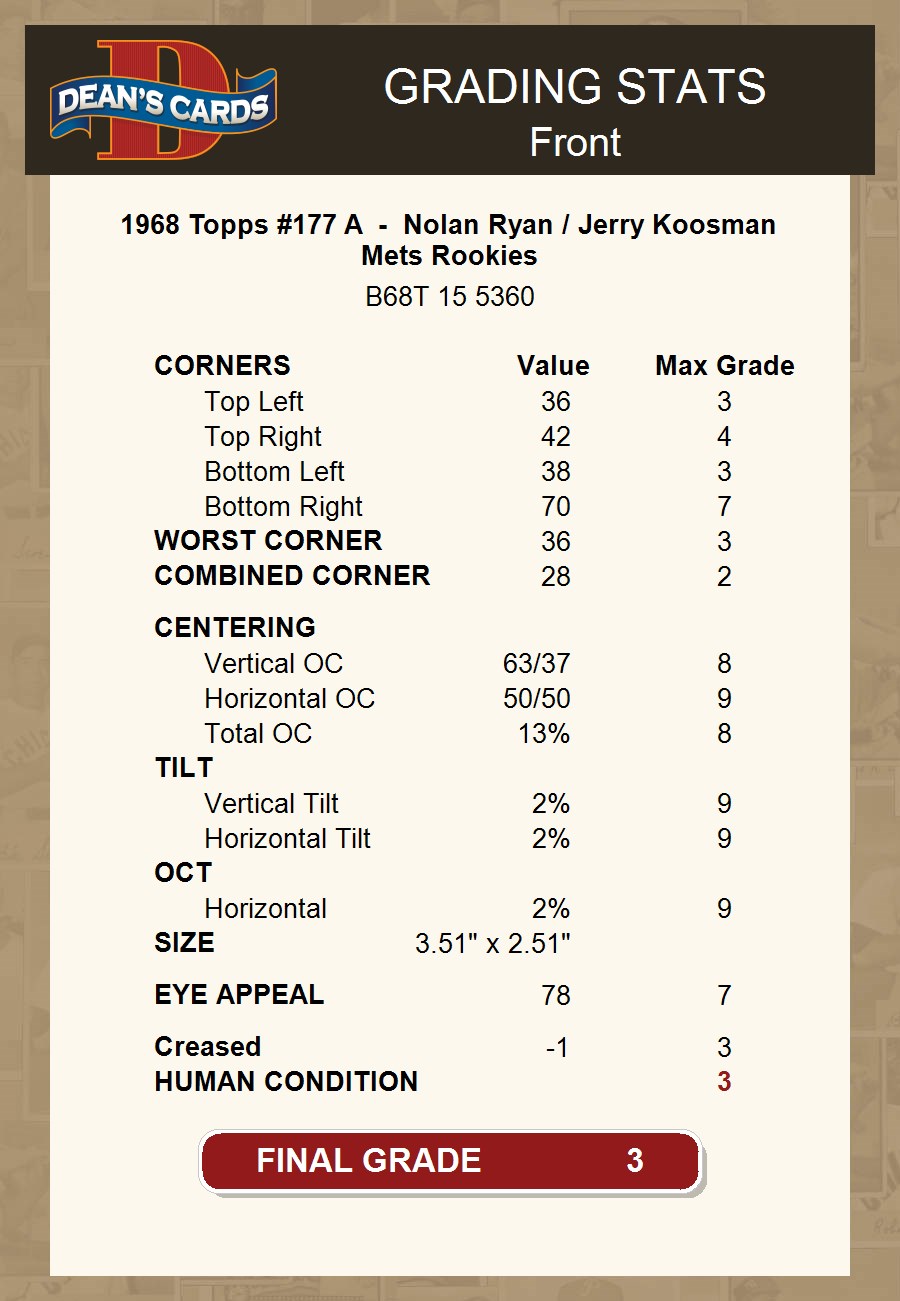 DEAN'S CARDS

GRADING STATS
Front

1968 Topps #177 A - Nolan Ryan / Jerry Koosman
Mets Rookies

B68T 15 5360

| CORNERS | Value | Max Grade |
|---|---|---|
| Top Left | 36 | 3 |
| Top Right | 42 | 4 |
| Bottom Left | 38 | 3 |
| Bottom Right | 70 | 7 |
| WORST CORNER | 36 | 3 |
| COMBINED CORNER | 28 | 2 |
| CENTERING | | |
| Vertical OC | 63/37 | 8 |
| Horizontal OC | 50/50 | 9 |
| Total OC | 13% | 8 |
| TILT | | |
| Vertical Tilt | 2% | 9 |
| Horizontal Tilt | 2% | 9 |
| OCT | | |
| Horizontal | 2% | 9 |
| SIZE | 3.51" x 2.51" | |
| EYE APPEAL | 78 | 7 |
| Creased | -1 | 3 |
| HUMAN CONDITION | | 3 |

FINAL GRADE 3